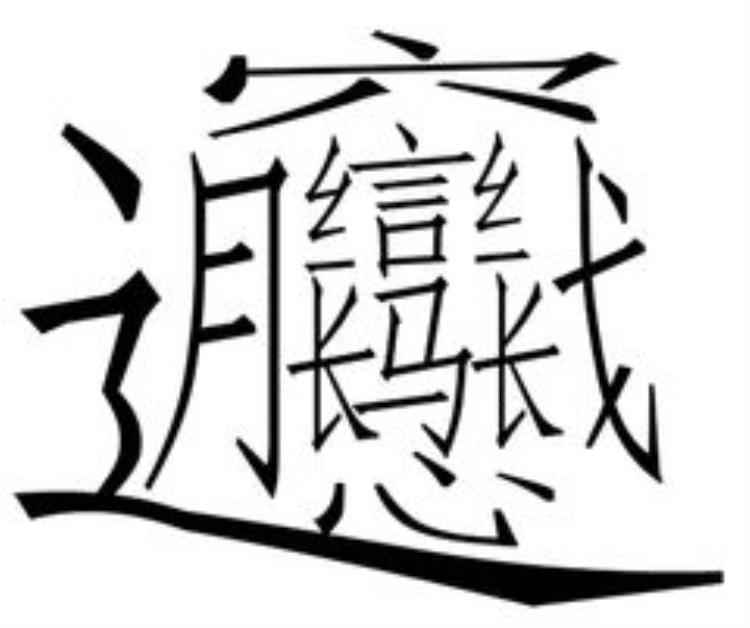 𰻝